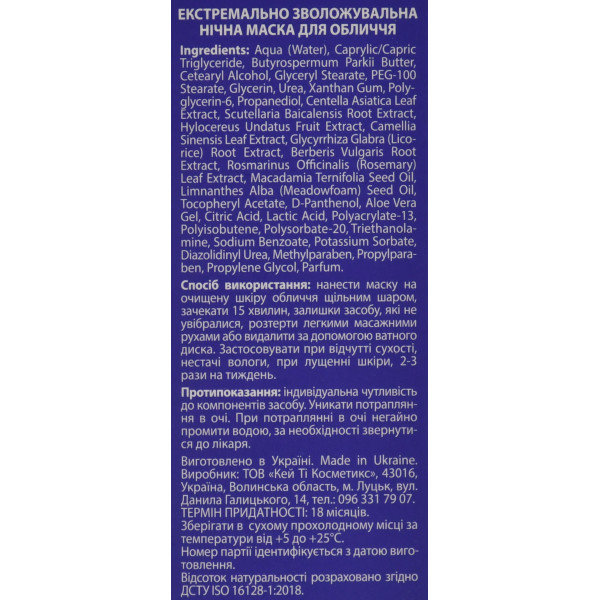 ЕКСТРЕМАЛЬНО ЗВОЛОЖУВАЛЬНА НІЧНА МАСКА ДЛЯ ОБЛИЧЧЯ

Ingredients: Aqua (Water), Caprylic/Capric Triglyceride, Butyrospermum Parkii Butter, Cetearyl Alcohol, Glyceryl Stearate, PEG-100 Stearate, Glycerin, Urea, Xanthan Gum, Polyglycerin-6, Propanediol, Centella Asiatica Leaf Extract, Scutellaria Baicalensis Root Extract, Hylocereus Undatus Fruit Extract, Camellia Sinensis Leaf Extract, Glycyrrhiza Glabra (Licorice) Root Extract, Berberis Vulgaris Root Extract, Rosmarinus Officinalis (Rosemary) Leaf Extract, Macadamia Ternifolia Seed Oil, Limnanthes Alba (Meadowfoam) Seed Oil, Tocopheryl Acetate, D-Panthenol, Aloe Vera Gel, Citric Acid, Lactic Acid, Polyacrylate-13, Polyisobutene, Polysorbate-20, Triethanolamine, Sodium Benzoate, Potassium Sorbate, Diazolidinyl Urea, Methylparaben, Propylparaben, Propylene Glycol, Parfum.

Спосіб використання: нанести маску на очищену шкіру обличчя щільним шаром, зачекати 15 хвилин, залишки засобу, які не увібралися, розтерти легкими масажними рухами або видалити за допомогою ватного диска. Застосовувати при відчутті сухості, нестачі вологи, при лущенні шкіри, 2-3 рази на тиждень.

Протипоказання: індивідуальна чутливість до компонентів засобу. Уникати потрапляння в очі. При потраплянні в очі негайно промити водою, за необхідності звернутися до лікаря.

Виготовлено в Україні. Made in Ukraine.
Виробник: ТОВ «Кей Ті Косметикс», 43016, Україна, Волинська область, м. Луцьк, вул. Данила Галицького, 14, тел.: 096 331 79 07.
ТЕРМІН ПРИДАТНОСТІ: 18 місяців.
Зберігати в сухому прохолодному місці за температури від +5 до +25°С.
Номер партії ідентифікується з датою виготовлення.
Відсоток натуральності розраховано згідно ДСТУ ISO 16128-1:2018.